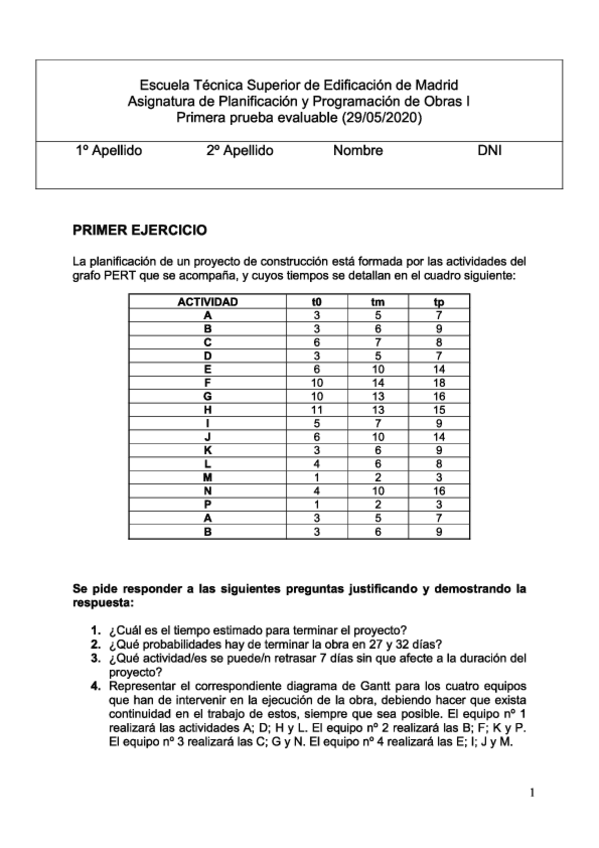 Escuela Técnica Superior de Edificación de Madrid
Asignatura de Planificación y Programación de Obras I
Primera prueba evaluable (29/05/2020)

1º Apellido 2º Apellido Nombre DNI

PRIMER EJERCICIO

La planificación de un proyecto de construcción está formada por las actividades del grafo PERT que se acompaña, y cuyos tiempos se detallan en el cuadro siguiente:

| ACTIVIDAD | t0 | tm | tp |
|---|---|---|---|
| A | 3 | 5 | 7 |
| B | 3 | 6 | 9 |
| C | 6 | 7 | 8 |
| D | 3 | 5 | 7 |
| E | 6 | 10 | 14 |
| F | 10 | 14 | 18 |
| G | 10 | 13 | 16 |
| H | 11 | 13 | 15 |
| I | 5 | 7 | 9 |
| J | 6 | 10 | 14 |
| K | 3 | 6 | 9 |
| L | 4 | 6 | 8 |
| M | 1 | 2 | 3 |
| N | 4 | 10 | 16 |
| P | 1 | 2 | 3 |
| A | 3 | 5 | 7 |
| B | 3 | 6 | 9 |

Se pide responder a las siguientes preguntas justificando y demostrando la respuesta:

1. ¿Cuál es el tiempo estimado para terminar el proyecto?
2. ¿Qué probabilidades hay de terminar la obra en 27 y 32 días?
3. ¿Qué actividad/es se puede/n retrasar 7 días sin que afecte a la duración del proyecto?
4. Representar el correspondiente diagrama de Gantt para los cuatro equipos que han de intervenir en la ejecución de la obra, debiendo hacer que exista continuidad en el trabajo de estos, siempre que sea posible. El equipo nº 1 realizará las actividades A; D; H y L. El equipo nº 2 realizará las B; F; K y P. El equipo nº 3 realizará las C; G y N. El equipo nº 4 realizará las E; I; J y M.

1